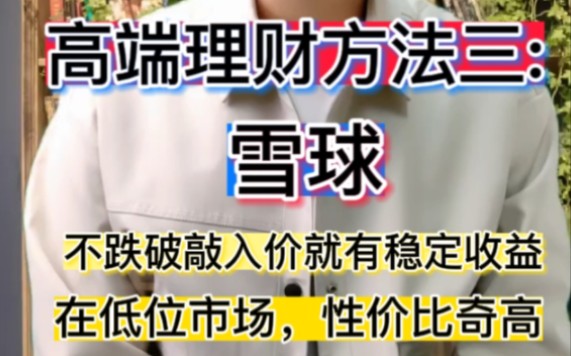 高端理财方法三:

雪球

不跌破敲入价就有稳定收益

在低位市场，性价比奇高